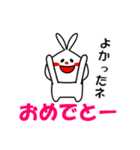 よかったネ

おめでとー